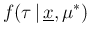 $f(\tau \mid \underline{x}, \mu^*)$